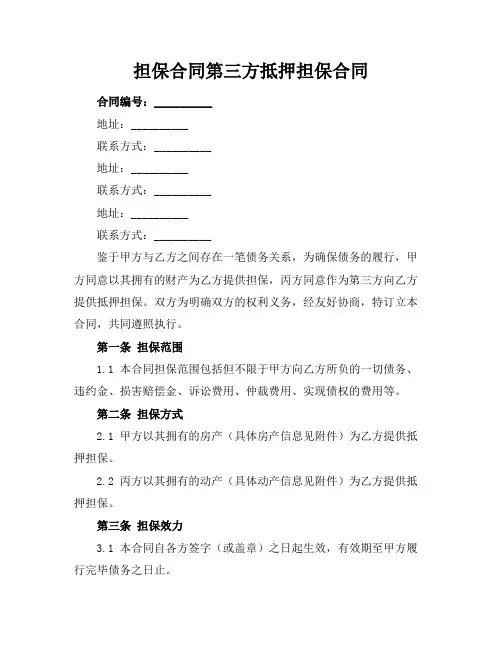 担保合同第三方抵押担保合同

合同编号：__________

地址：__________

联系方式：__________

地址：__________

联系方式：__________

地址：__________

联系方式：__________

鉴于甲方与乙方之间存在一笔债务关系，为确保债务的履行，甲方同意以其拥有的财产为乙方提供担保，丙方同意作为第三方向乙方提供抵押担保。双方为明确双方的权利义务，经友好协商，特订立本合同，共同遵照执行。

第一条 担保范围

1.1 本合同担保范围包括但不限于甲方向乙方所负的一切债务、违约金、损害赔偿金、诉讼费用、仲裁费用、实现债权的费用等。

第二条 担保方式

2.1 甲方以其拥有的房产（具体房产信息见附件）为乙方提供抵押担保。

2.2 丙方以其拥有的动产（具体动产信息见附件）为乙方提供抵押担保。

第三条 担保效力

3.1 本合同自各方签字（或盖章）之日起生效，有效期至甲方履行完毕债务之日止。